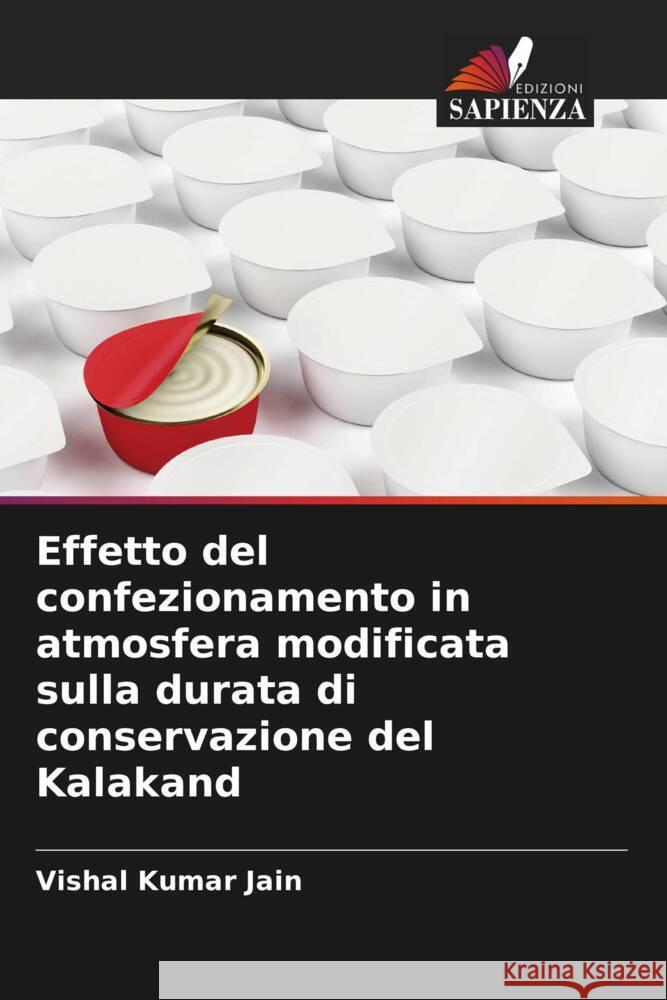 EDIZIONI
SAPIENZA

Effetto del confezionamento in atmosfera modificata sulla durata di conservazione del Kalakand

Vishal Kumar Jain